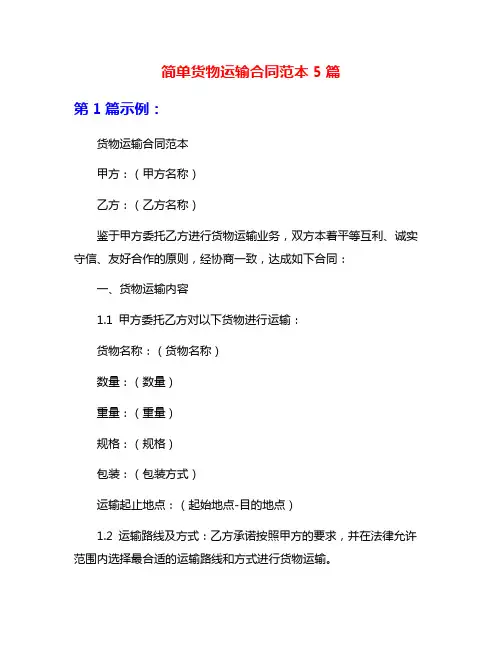 简单货物运输合同范本 5 篇

第 1 篇示例：

货物运输合同范本

甲方：（甲方名称）

乙方：（乙方名称）

鉴于甲方委托乙方进行货物运输业务，双方本着平等互利、诚实守信、友好合作的原则，经协商一致，达成如下合同：

一、货物运输内容

1.1 甲方委托乙方对以下货物进行运输：

货物名称：（货物名称）

数量：（数量）

重量：（重量）

规格：（规格）

包装：（包装方式）

运输起止地点：（起始地点-目的地点）

1.2 运输路线及方式：乙方承诺按照甲方的要求，并在法律允许范围内选择最合适的运输路线和方式进行货物运输。